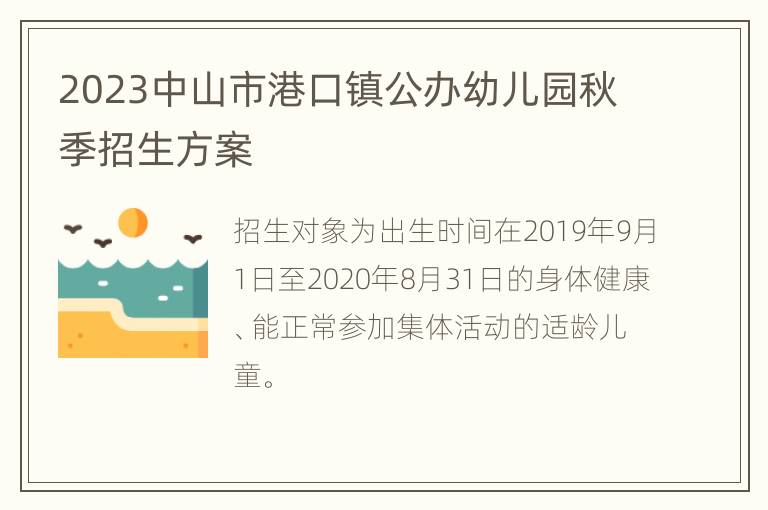 2023中山市港口镇公办幼儿园秋季招生方案

招生对象为出生时间在2019年9月1日至2020年8月31日的身体健康、能正常参加集体活动的适龄儿童。